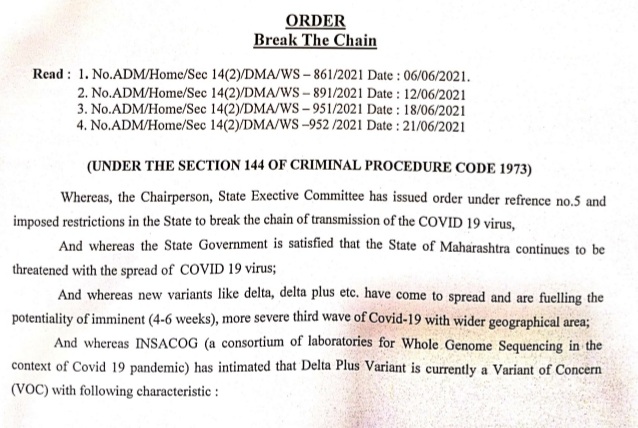 ORDER
Break The Chain

Read : 1. No.ADM/Home/Sec 14(2)/DMA/WS – 861/2021 Date : 06/06/2021.
2. No.ADM/Home/Sec 14(2)/DMA/WS – 891/2021 Date : 12/06/2021
3. No.ADM/Home/Sec 14(2)/DMA/WS – 951/2021 Date : 18/06/2021
4. No.ADM/Home/Sec 14(2)/DMA/WS –952 /2021 Date : 21/06/2021

(UNDER THE SECTION 144 OF CRIMINAL PROCEDURE CODE 1973)

Whereas, the Chairperson, State Exective Committee has issued order under refrence no.5 and imposed restrictions in the State to break the chain of transmission of the COVID 19 virus,

And whereas the State Government is satisfied that the State of Maharashtra continues to be threatened with the spread of COVID 19 virus;

And whereas new variants like delta, delta plus etc. have come to spread and are fuelling the potentiality of imminent (4-6 weeks), more severe third wave of Covid-19 with wider geographical area;

And whereas INSACOG (a consortium of laboratories for Whole Genome Sequencing in the context of Covid 19 pandemic) has intimated that Delta Plus Variant is currently a Variant of Concern (VOC) with following characteristic :